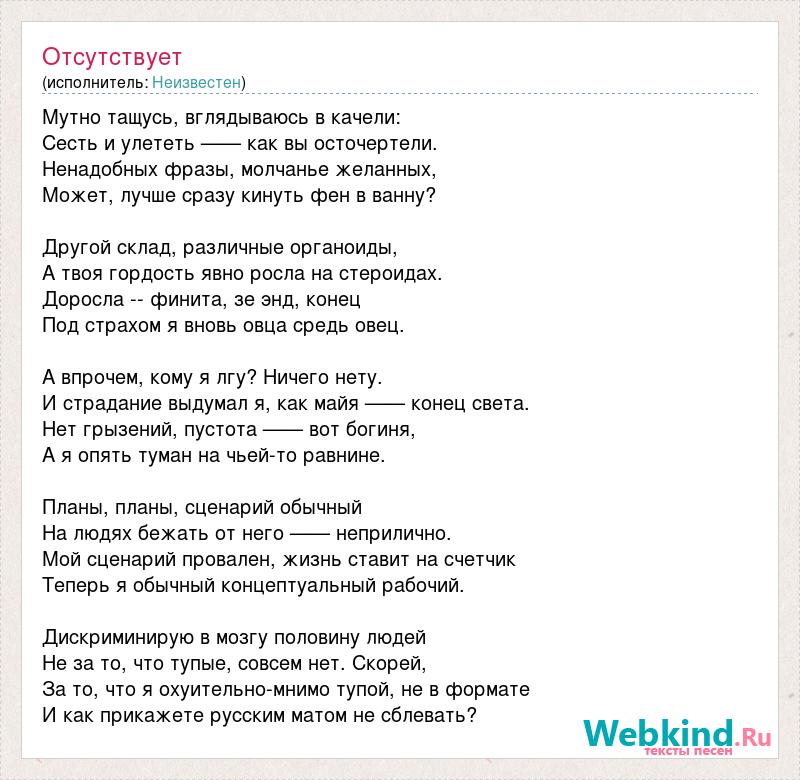 Отсутствует
(исполнитель: Неизвестен)

Мутно тащусь, вглядываюсь в качели:
Сесть и улететь —— как вы осточертели.
Ненадобных фразы, молчанье желанных,
Может, лучше сразу кинуть фен в ванну?

Другой склад, различные органоиды,
А твоя гордость явно росла на стероидах.
Доросла -- финита, зе энд, конец
Под страхом я вновь овца средь овец.

А впрочем, кому я лгу? Ничего нету.
И страдание выдумал я, как майя —— конец света.
Нет грызений, пустота —— вот богиня,
А я опять туман на чьей-то равнине.

Планы, планы, сценарий обычный
На людях бежать от него —— неприлично.
Мой сценарий провален, жизнь ставит на счетчик
Теперь я обычный концептуальный рабочий.

Дискриминирую в мозгу половину людей
Не за то, что тупые, совсем нет. Скорей,
За то, что я охуительно-мнимо тупой, не в формате
И как прикажете русским матом не сблевать?

Webkind.Ru
тексты песен